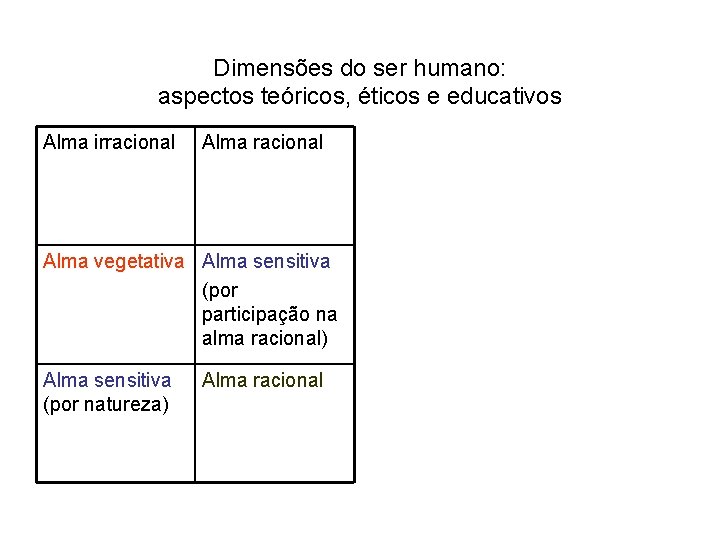 Dimensões do ser humano:
aspectos teóricos, éticos e educativos

| Alma irracional | Alma racional |
|---|---|
| Alma vegetativa | Alma sensitiva (por participação na alma racional) |
| Alma sensitiva (por natureza) | Alma racional |